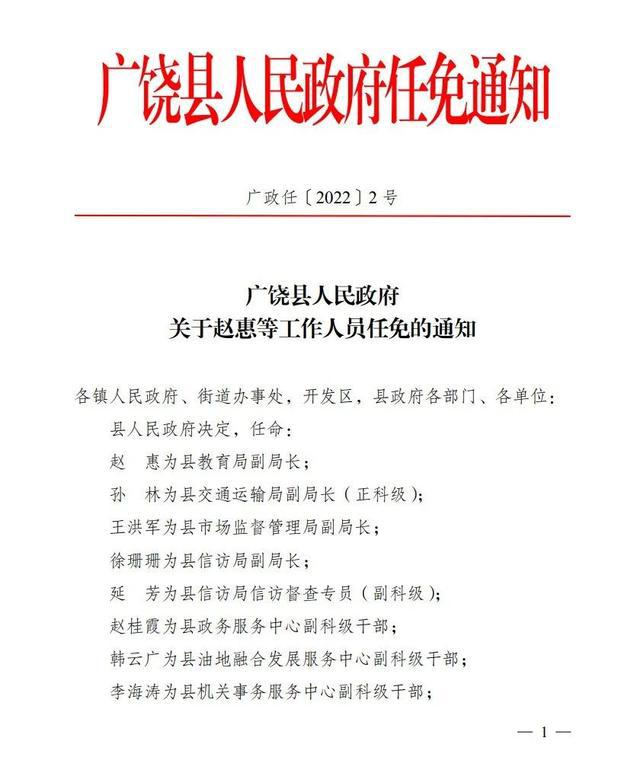 广饶县人民政府任免通知

广政任〔2022〕2号

广饶县人民政府
关于赵惠等工作人员任免的通知

各镇人民政府、街道办事处，开发区，县政府各部门、各单位：

县人民政府决定，任命：

赵　惠为县教育局副局长；

孙　林为县交通运输局副局长（正科级）；

王洪军为县市场监督管理局副局长；

徐珊珊为县信访局副局长；

延　芳为县信访局信访督查专员（副科级）；

赵桂霞为县政务服务中心副科级干部；

韩云广为县油地融合发展服务中心副科级干部；

李海涛为县机关事务服务中心副科级干部；

— 1 —